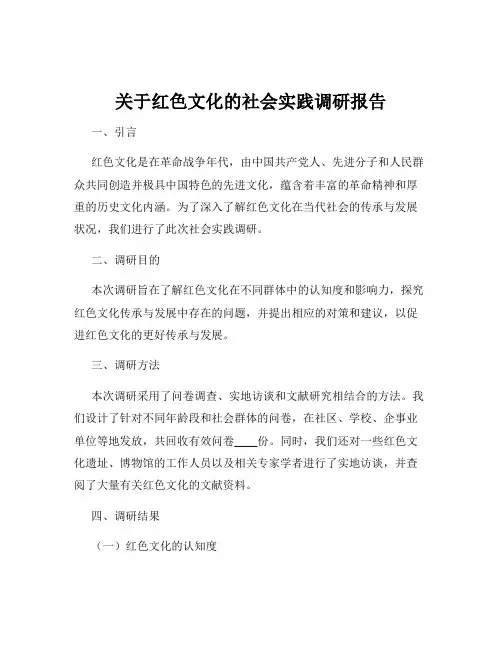 关于红色文化的社会实践调研报告

一、引言

红色文化是在革命战争年代，由中国共产党人、先进分子和人民群众共同创造并极具中国特色的先进文化，蕴含着丰富的革命精神和厚重的历史文化内涵。为了深入了解红色文化在当代社会的传承与发展状况，我们进行了此次社会实践调研。

二、调研目的

本次调研旨在了解红色文化在不同群体中的认知度和影响力，探究红色文化传承与发展中存在的问题，并提出相应的对策和建议，以促进红色文化的更好传承与发展。

三、调研方法

本次调研采用了问卷调查、实地访谈和文献研究相结合的方法。我们设计了针对不同年龄段和社会群体的问卷，在社区、学校、企事业单位等地发放，共回收有效问卷____份。同时，我们还对一些红色文化遗址、博物馆的工作人员以及相关专家学者进行了实地访谈，并查阅了大量有关红色文化的文献资料。

四、调研结果

（一）红色文化的认知度